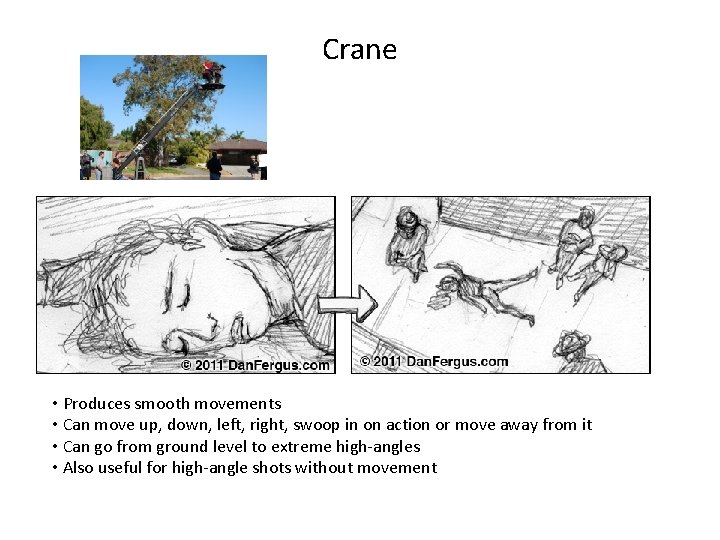 Crane

© 2011 DanFergus.com

© 2011 DanFergus.com

• Produces smooth movements
• Can move up, down, left, right, swoop in on action or move away from it
• Can go from ground level to extreme high-angles
• Also useful for high-angle shots without movement